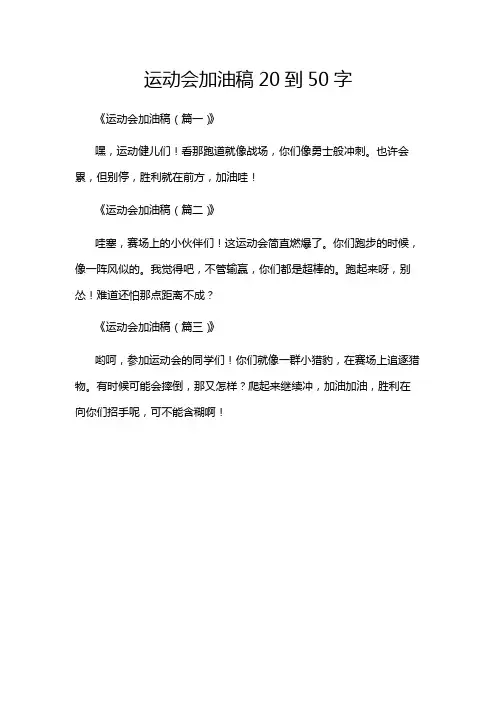 运动会加油稿 20 到 50 字

《运动会加油稿（篇一）》

嘿，运动健儿们！看那跑道就像战场，你们像勇士般冲刺。也许会累，但别停，胜利就在前方，加油哇！

《运动会加油稿（篇二）》

哇塞，赛场上的小伙伴们！这运动会简直燃爆了。你们跑步的时候，像一阵风似的。我觉得吧，不管输赢，你们都是超棒的。跑起来呀，别怂！难道还怕那点距离不成？

《运动会加油稿（篇三）》

哟呵，参加运动会的同学们！你们就像一群小猎豹，在赛场上追逐猎物。有时候可能会摔倒，那又怎样？爬起来继续冲，加油加油，胜利在向你们招手呢，可不能含糊啊！